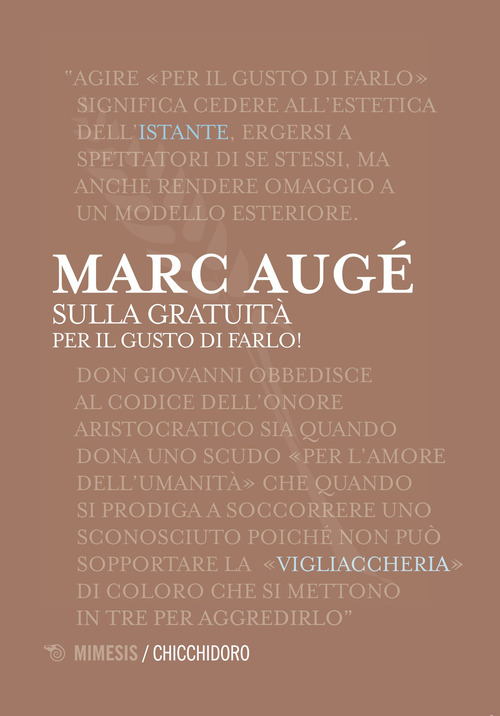 "AGIRE «PER IL GUSTO DI FARLO» SIGNIFICA CEDERE ALL'ESTETICA DELL'ISTANTE, ERGERSI A SPETTATORI DI SE STESSI, MA ANCHE RENDERE OMAGGIO A UN MODELLO ESTERIORE.

MARC AUGÉ
SULLA GRATUITÀ
PER IL GUSTO DI FARLO!

DON GIOVANNI OBBEDISCE AL CODICE DELL'ONORE ARISTOCRATICO SIA QUANDO DONA UNO SCUDO «PER L'AMORE DELL'UMANITÀ» CHE QUANDO SI PRODIGA A SOCCORRERE UNO SCONOSCIUTO POICHÉ NON PUÒ SOPPORTARE LA «VIGLIACCHERIA» DI COLORO CHE SI METTONO IN TRE PER AGGREDIRLO"

MIMESIS / CHICCHIDORO